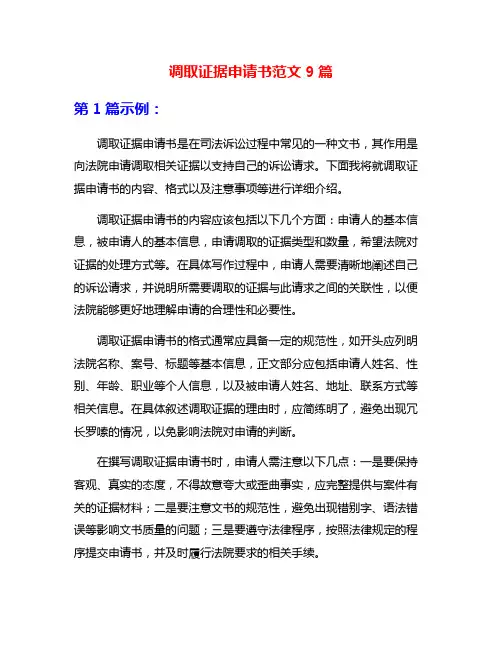 调取证据申请书范文 9 篇

第 1 篇示例：

调取证据申请书是在司法诉讼过程中常见的一种文书，其作用是向法院申请调取相关证据以支持自己的诉讼请求。下面我将就调取证据申请书的内容、格式以及注意事项等进行详细介绍。

调取证据申请书的内容应该包括以下几个方面：申请人的基本信息，被申请人的基本信息，申请调取的证据类型和数量，希望法院对证据的处理方式等。在具体写作过程中，申请人需要清晰地阐述自己的诉讼请求，并说明所需要调取的证据与此请求之间的关联性，以便法院能够更好地理解申请的合理性和必要性。

调取证据申请书的格式通常应具备一定的规范性，如开头应列明法院名称、案号、标题等基本信息，正文部分应包括申请人姓名、性别、年龄、职业等个人信息，以及被申请人姓名、地址、联系方式等相关信息。在具体叙述调取证据的理由时，应简练明了，避免出现冗长罗嗦的情况，以免影响法院对申请的判断。

在撰写调取证据申请书时，申请人需注意以下几点：一是要保持客观、真实的态度，不得故意夸大或歪曲事实，应完整提供与案件有关的证据材料；二是要注意文书的规范性，避免出现错别字、语法错误等影响文书质量的问题；三是要遵守法律程序，按照法律规定的程序提交申请书，并及时履行法院要求的相关手续。